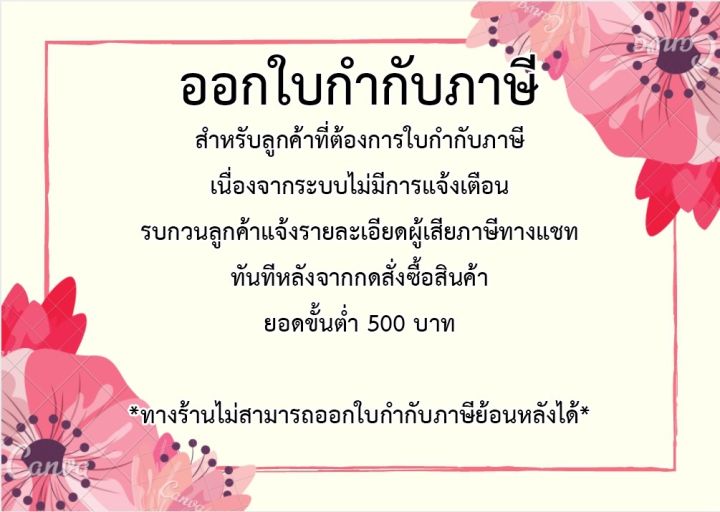 ออกใบกำกับภาษี

สำหรับลูกค้าที่ต้องการใบกำกับภาษี

เนื่องจากระบบไม่มีการแจ้งเตือน

รบกวนลูกค้าแจ้งรายละเอียดผู้เสียภาษีทางแชท

ทันทีหลังจากกดสั่งซื้อสินค้า

ยอดขั้นต่ำ 500 บาท

*ทางร้านไม่สามารถออกใบกำกับภาษีย้อนหลังได้*

Canva

Canva

Canva